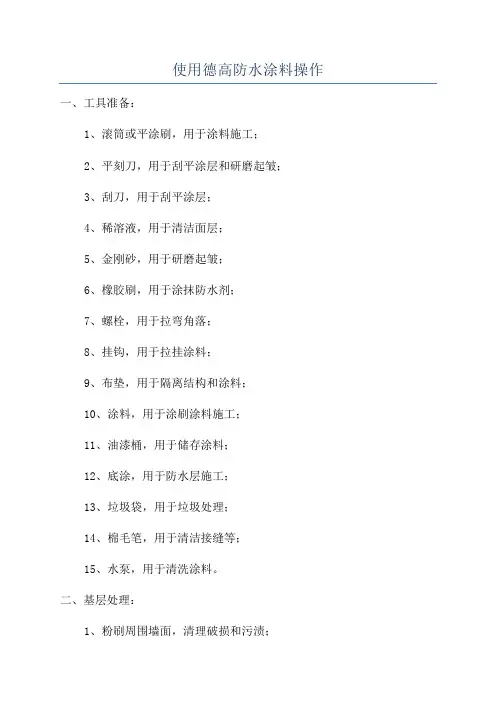 使用德高防水涂料操作

一、工具准备：

1、滚筒或平涂刷，用于涂料施工；

2、平刻刀，用于刮平涂层和研磨起皱；

3、刮刀，用于刮平涂层；

4、稀溶液，用于清洁面层；

5、金刚砂，用于研磨起皱；

6、橡胶刷，用于涂抹防水剂；

7、螺栓，用于拉弯角落；

8、挂钩，用于拉挂涂料；

9、布垫，用于隔离结构和涂料；

10、涂料，用于涂刷涂料施工；

11、油漆桶，用于储存涂料；

12、底涂，用于防水层施工；

13、垃圾袋，用于垃圾处理；

14、棉毛笔，用于清洁接缝等；

15、水泵，用于清洗涂料。

二、基层处理：

1、粉刷周围墙面，清理破损和污渍；